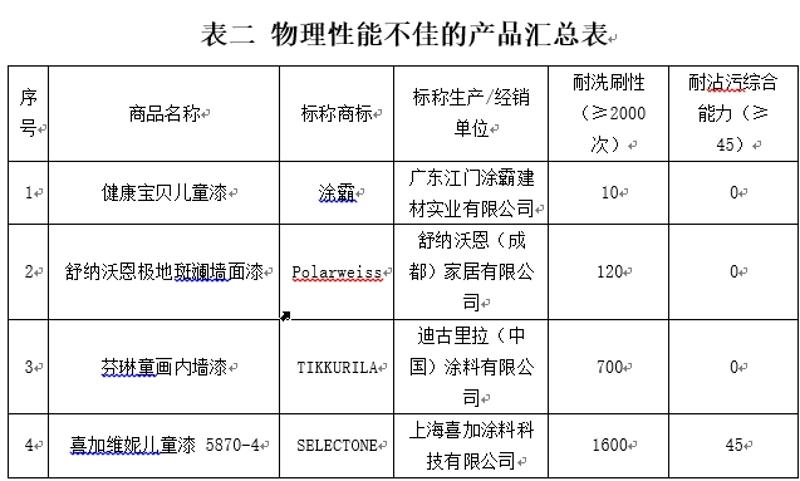 表二 物理性能不佳的产品汇总表

| 序号 | 商品名称 | 标称商标 | 标称生产/经销单位 | 耐洗刷性（≥2000次） | 耐沾污综合能力（≥45） |
|---|---|---|---|---|---|
| 1 | 健康宝贝儿童漆 | 涂霸 | 广东江门涂霸建材实业有限公司 | 10 | 0 |
| 2 | 舒纳沃恩极地斑斓墙面漆 | Polarweiss | 舒纳沃恩（成都）家居有限公司 | 120 | 0 |
| 3 | 芬琳童画内墙漆 | TIKKURILA | 迪古里拉（中国）涂料有限公司 | 700 | 0 |
| 4 | 喜加维妮儿童漆 5870-4 | SELECTONE | 上海喜加涂料科技有限公司 | 1600 | 45 |